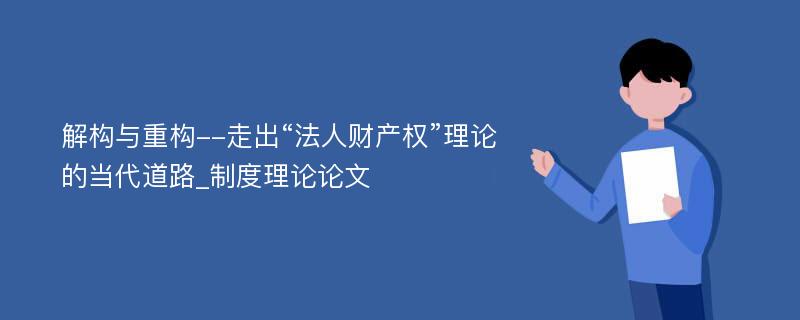 解构与重构--走出“法人财产权”理论的当代道路_制度理论论文